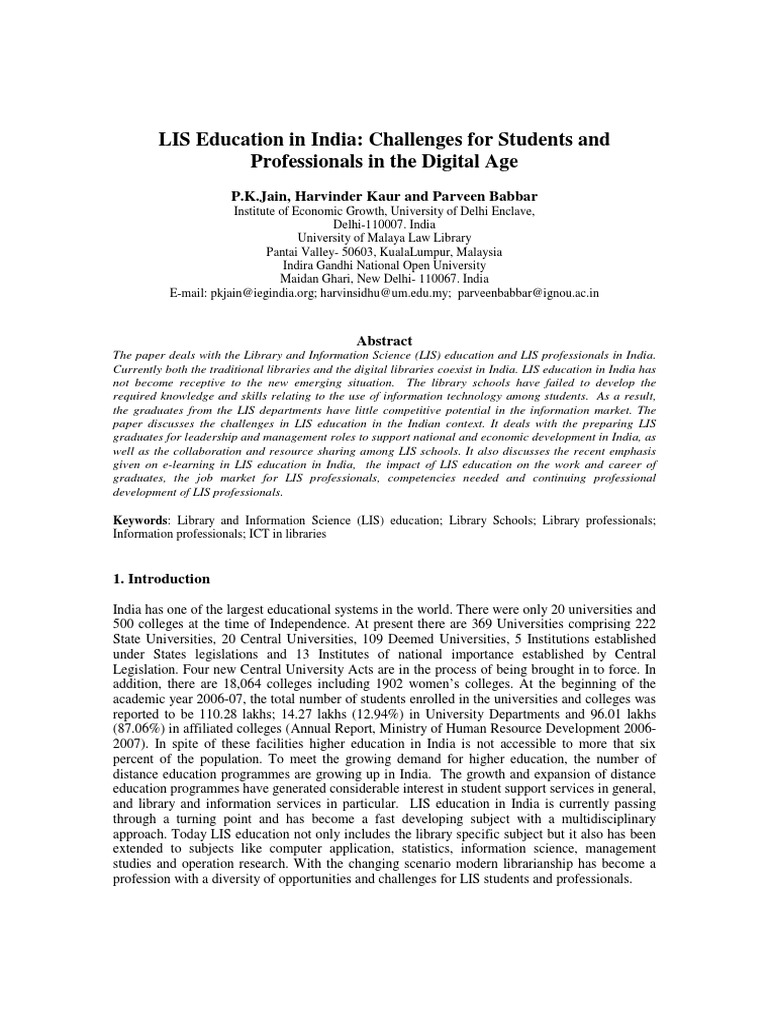 LIS Education in India: Challenges for Students and Professionals in the Digital Age

P.K.Jain, Harvinder Kaur and Parveen Babbar
Institute of Economic Growth, University of Delhi Enclave,
Delhi-110007. India
University of Malaya Law Library
Pantai Valley- 50603, KualaLumpur, Malaysia
Indira Gandhi National Open University
Maidan Ghari, New Delhi- 110067. India
E-mail: pkjain@iegindia.org; harvinsidhu@um.edu.my; parveenbabbar@ignou.ac.in

Abstract

The paper deals with the Library and Information Science (LIS) education and LIS professionals in India. Currently both the traditional libraries and the digital libraries coexist in India. LIS education in India has not become receptive to the new emerging situation. The library schools have failed to develop the required knowledge and skills relating to the use of information technology among students. As a result, the graduates from the LIS departments have little competitive potential in the information market. The paper discusses the challenges in LIS education in the Indian context. It deals with the preparing LIS graduates for leadership and management roles to support national and economic development in India, as well as the collaboration and resource sharing among LIS schools. It also discusses the recent emphasis given on e-learning in LIS education in India, the impact of LIS education on the work and career of graduates, the job market for LIS professionals, competencies needed and continuing professional development of LIS professionals.

Keywords: Library and Information Science (LIS) education; Library Schools; Library professionals; Information professionals; ICT in libraries

1. Introduction

India has one of the largest educational systems in the world. There were only 20 universities and 500 colleges at the time of Independence. At present there are 369 Universities comprising 222 State Universities, 20 Central Universities, 109 Deemed Universities, 5 Institutions established under States legislations and 13 Institutes of national importance established by Central Legislation. Four new Central University Acts are in the process of being brought in to force. In addition, there are 18,064 colleges including 1902 women's colleges. At the beginning of the academic year 2006-07, the total number of students enrolled in the universities and colleges was reported to be 110.28 lakhs; 14.27 lakhs (12.94%) in University Departments and 96.01 lakhs (87.06%) in affiliated colleges (Annual Report, Ministry of Human Resource Development 2006-2007). In spite of these facilities higher education in India is not accessible to more that six percent of the population. To meet the growing demand for higher education, the number of distance education programmes are growing up in India. The growth and expansion of distance education programmes have generated considerable interest in student support services in general, and library and information services in particular. LIS education in India is currently passing through a turning point and has become a fast developing subject with a multidisciplinary approach. Today LIS education not only includes the library specific subject but it also has been extended to subjects like computer application, statistics, information science, management studies and operation research. With the changing scenario modern librarianship has become a profession with a diversity of opportunities and challenges for LIS students and professionals.